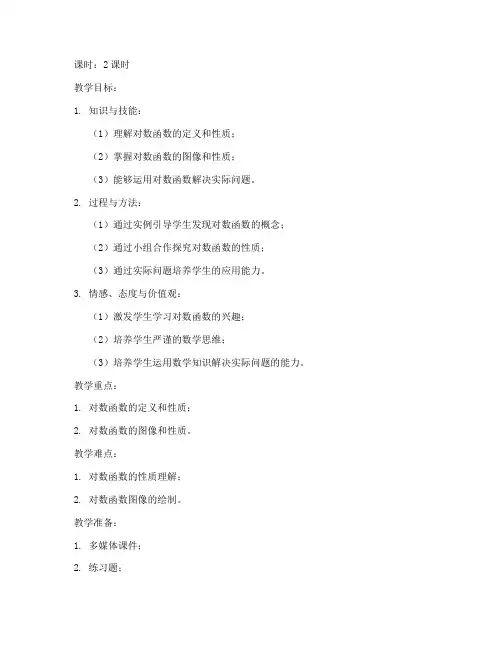 课时：2 课时

教学目标：

1. 知识与技能：

（1）理解对数函数的定义和性质；

（2）掌握对数函数的图像和性质；

（3）能够运用对数函数解决实际问题。

2. 过程与方法：

（1）通过实例引导学生发现对数函数的概念；

（2）通过小组合作探究对数函数的性质；

（3）通过实际问题培养学生的应用能力。

3. 情感、态度与价值观：

（1）激发学生学习对数函数的兴趣；

（2）培养学生严谨的数学思维；

（3）培养学生运用数学知识解决实际问题的能力。

教学重点：

1. 对数函数的定义和性质；

2. 对数函数的图像和性质。

教学难点：

1. 对数函数的性质理解；

2. 对数函数图像的绘制。

教学准备：

1. 多媒体课件；

2. 练习题；